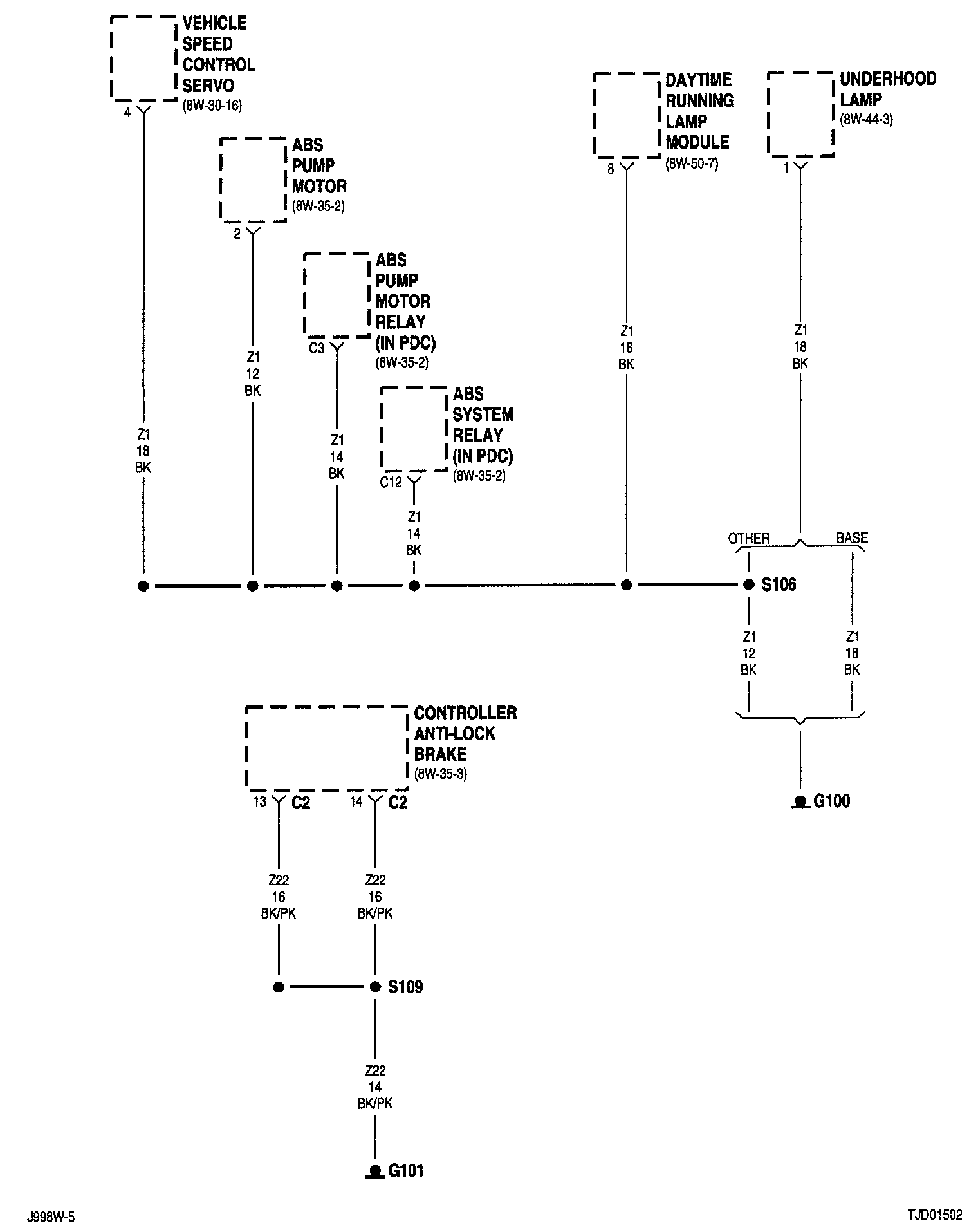 VEHICLE SPEED CONTROL SERVO
(8W-30-16)
4

ABS PUMP MOTOR
(8W-35-2)
2

ABS PUMP MOTOR RELAY (IN PDC)
(8W-35-2)
C3

ABS SYSTEM RELAY (IN PDC)
(8W-35-2)
C12

DAYTIME RUNNING LAMP MODULE
(8W-50-7)
8

UNDERHOOD LAMP
(8W-44-3)
1

Z1
18
BK

Z1
12
BK

Z1
14
BK

Z1
14
BK

Z1
18
BK

Z1
18
BK

OTHER
BASE

S106

Z1
12
BK

Z1
18
BK

G100

CONTROLLER ANTI-LOCK BRAKE
(8W-35-3)
13 C2
14 C2

Z22
16
BK/PK

Z22
16
BK/PK

S109

Z22
14
BK/PK

G101

J998W-5
TJD01502